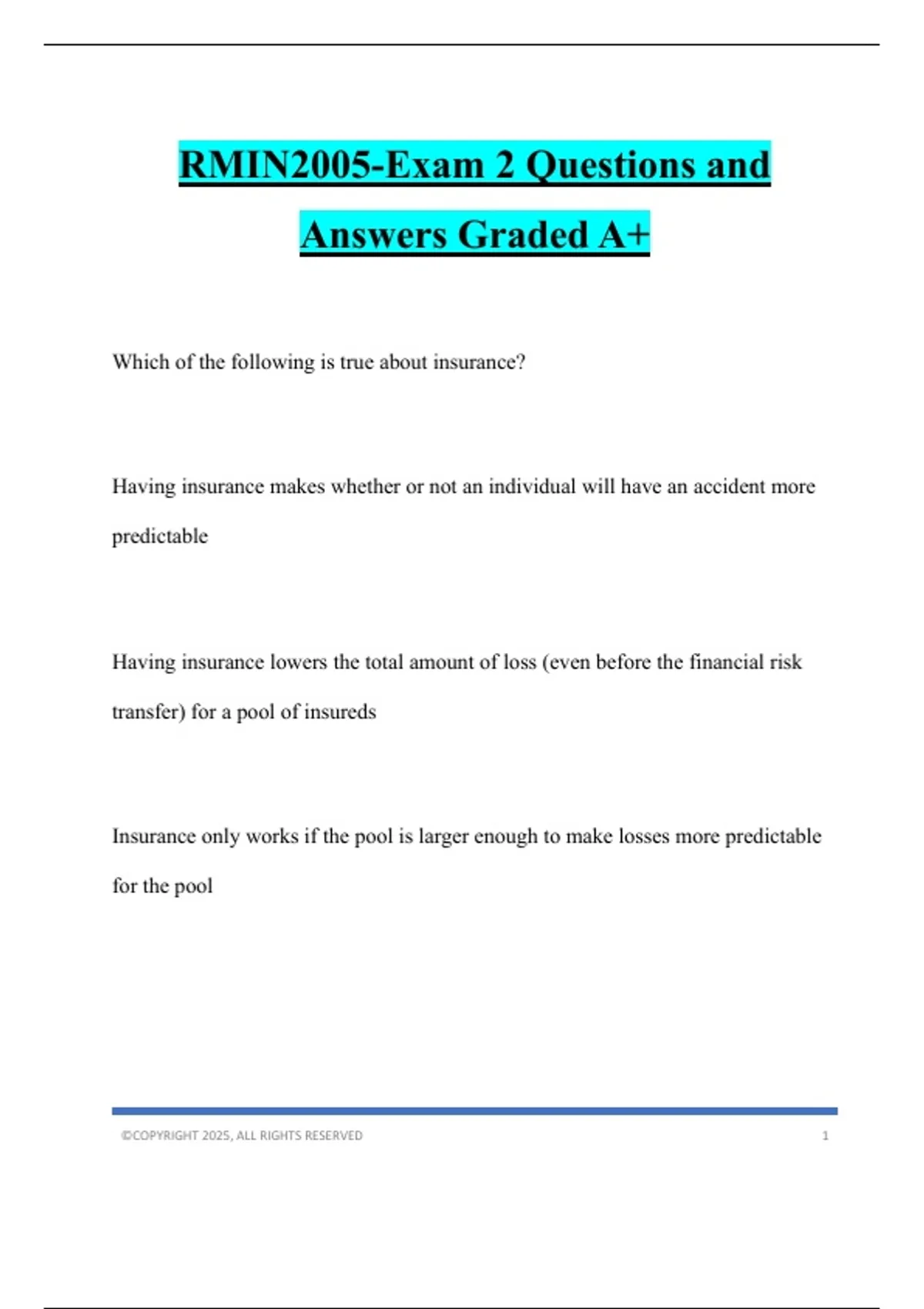 RMIN2005-Exam 2 Questions and Answers Graded A+

Which of the following is true about insurance?

Having insurance makes whether or not an individual will have an accident more predictable

Having insurance lowers the total amount of loss (even before the financial risk transfer) for a pool of insureds

Insurance only works if the pool is larger enough to make losses more predictable for the pool

©COPYRIGHT 2025, ALL RIGHTS RESERVED 1